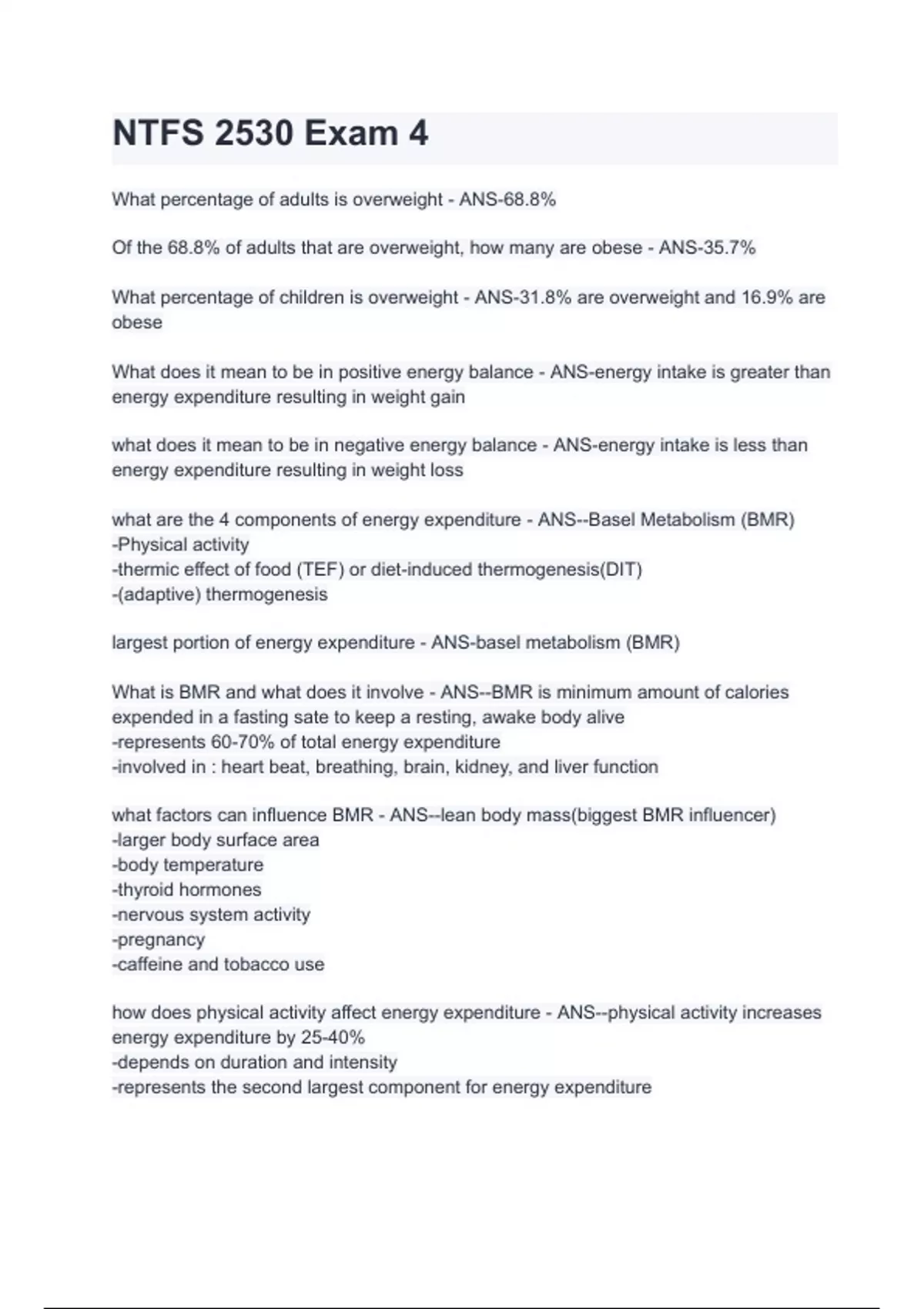 NTFS 2530 Exam 4

What percentage of adults is overweight - ANS-68.8%

Of the 68.8% of adults that are overweight, how many are obese - ANS-35.7%

What percentage of children is overweight - ANS-31.8% are overweight and 16.9% are obese

What does it mean to be in positive energy balance - ANS-energy intake is greater than energy expenditure resulting in weight gain

what does it mean to be in negative energy balance - ANS-energy intake is less than energy expenditure resulting in weight loss

what are the 4 components of energy expenditure - ANS--Basel Metabolism (BMR)
-Physical activity
-thermic effect of food (TEF) or diet-induced thermogenesis(DIT)
-(adaptive) thermogenesis

largest portion of energy expenditure - ANS-basel metabolism (BMR)

What is BMR and what does it involve - ANS--BMR is minimum amount of calories expended in a fasting sate to keep a resting, awake body alive
-represents 60-70% of total energy expenditure
-involved in : heart beat, breathing, brain, kidney, and liver function

what factors can influence BMR - ANS--lean body mass(biggest BMR influencer)
-larger body surface area
-body temperature
-thyroid hormones
-nervous system activity
-pregnancy
-caffeine and tobacco use

how does physical activity affect energy expenditure - ANS--physical activity increases energy expenditure by 25-40%
-depends on duration and intensity
-represents the second largest component for energy expenditure